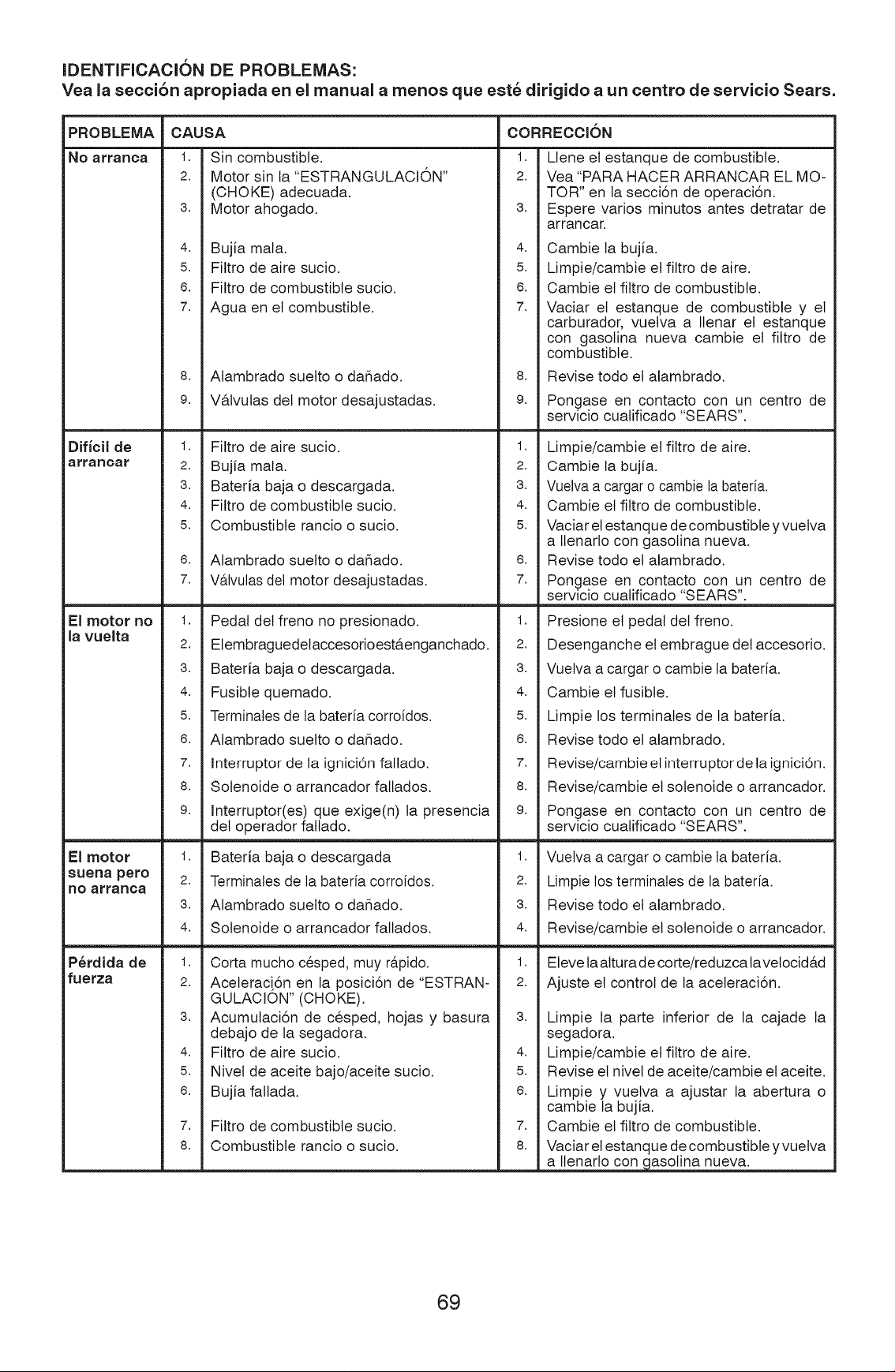 IDENTIFICACIÓN DE PROBLEMAS:
Vea la sección apropiada en el manual a menos que esté dirigido a un centro de servicio Sears.

| PROBLEMA | CAUSA | CORRECCIÓN |
|---|---|---|
| No arranca | 1. Sin combustible. | 1. Llene el estanque de combustible. |
| | 2. Motor sin la "ESTRANGULACIÓN" (CHOKE) adecuada. | 2. Vea "PARA HACER ARRANCAR EL MOTOR" en la sección de operación. |
| | 3. Motor ahogado. | 3. Espere varios minutos antes detratar de arrancar. |
| | 4. Bujía mala. | 4. Cambie la bujía. |
| | 5. Filtro de aire sucio. | 5. Limpie/cambie el filtro de aire. |
| | 6. Filtro de combustible sucio. | 6. Cambie el filtro de combustible. |
| | 7. Agua en el combustible. | 7. Vaciar el estanque de combustible y el carburador, vuelva a llenar el estanque con gasolina nueva cambie el filtro de combustible. |
| | 8. Alambrado suelto o dañado. | 8. Revise todo el alambrado. |
| | 9. Válvulas del motor desajustadas. | 9. Pongase en contacto con un centro de servicio cualificado "SEARS". |
| Difícil de arrancar | 1. Filtro de aire sucio. | 1. Limpie/cambie el filtro de aire. |
| | 2. Bujía mala. | 2. Cambie la bujía. |
| | 3. Batería baja o descargada. | 3. Vuelva a cargar o cambie la batería. |
| | 4. Filtro de combustible sucio. | 4. Cambie el filtro de combustible. |
| | 5. Combustible rancio o sucio. | 5. Vaciar el estanque de combustible y vuelva a llenarlo con gasolina nueva. |
| | 6. Alambrado suelto o dañado. | 6. Revise todo el alambrado. |
| | 7. Válvulas del motor desajustadas. | 7. Pongase en contacto con un centro de servicio cualificado "SEARS". |
| El motor no la vuelta | 1. Pedal del freno no presionado. | 1. Presione el pedal del freno. |
| | 2. Elembraguedelaccesorioestáenganchado. | 2. Desenganche el embrague del accesorio. |
| | 3. Batería baja o descargada. | 3. Vuelva a cargar o cambie la batería. |
| | 4. Fusible quemado. | 4. Cambie el fusible. |
| | 5. Terminales de la batería corroídos. | 5. Limpie los terminales de la batería. |
| | 6. Alambrado suelto o dañado. | 6. Revise todo el alambrado. |
| | 7. Interruptor de la ignición fallado. | 7. Revise/cambie el interruptor de la ignición. |
| | 8. Solenoide o arrancador fallados. | 8. Revise/cambie el solenoide o arrancador. |
| | 9. Interruptor(es) que exige(n) la presencia del operador fallado. | 9. Pongase en contacto con un centro de servicio cualificado "SEARS". |
| El motor suena pero no arranca | 1. Batería baja o descargada | 1. Vuelva a cargar o cambie la batería. |
| | 2. Terminales de la batería corroídos. | 2. Limpie los terminales de la batería. |
| | 3. Alambrado suelto o dañado. | 3. Revise todo el alambrado. |
| | 4. Solenoide o arrancador fallados. | 4. Revise/cambie el solenoide o arrancador. |
| Pérdida de fuerza | 1. Corta mucho césped, muy rápido. | 1. Eleve la altura de corte/reduzca la velocidád |
| | 2. Aceleración en la posición de "ESTRANGULACIÓN" (CHOKE). | 2. Ajuste el control de la aceleración. |
| | 3. Acumulación de césped, hojas y basura debajo de la segadora. | 3. Limpie la parte inferior de la cajade la segadora. |
| | 4. Filtro de aire sucio. | 4. Limpie/cambie el filtro de aire. |
| | 5. Nivel de aceite bajo/aceite sucio. | 5. Revise el nivel de aceite/cambie el aceite. |
| | 6. Bujía fallada. | 6. Limpie y vuelva a ajustar la abertura o cambie la bujía. |
| | 7. Filtro de combustible sucio. | 7. Cambie el filtro de combustible. |
| | 8. Combustible rancio o sucio. | 8. Vaciar el estanque de combustible y vuelva a llenarlo con gasolina nueva. |

69